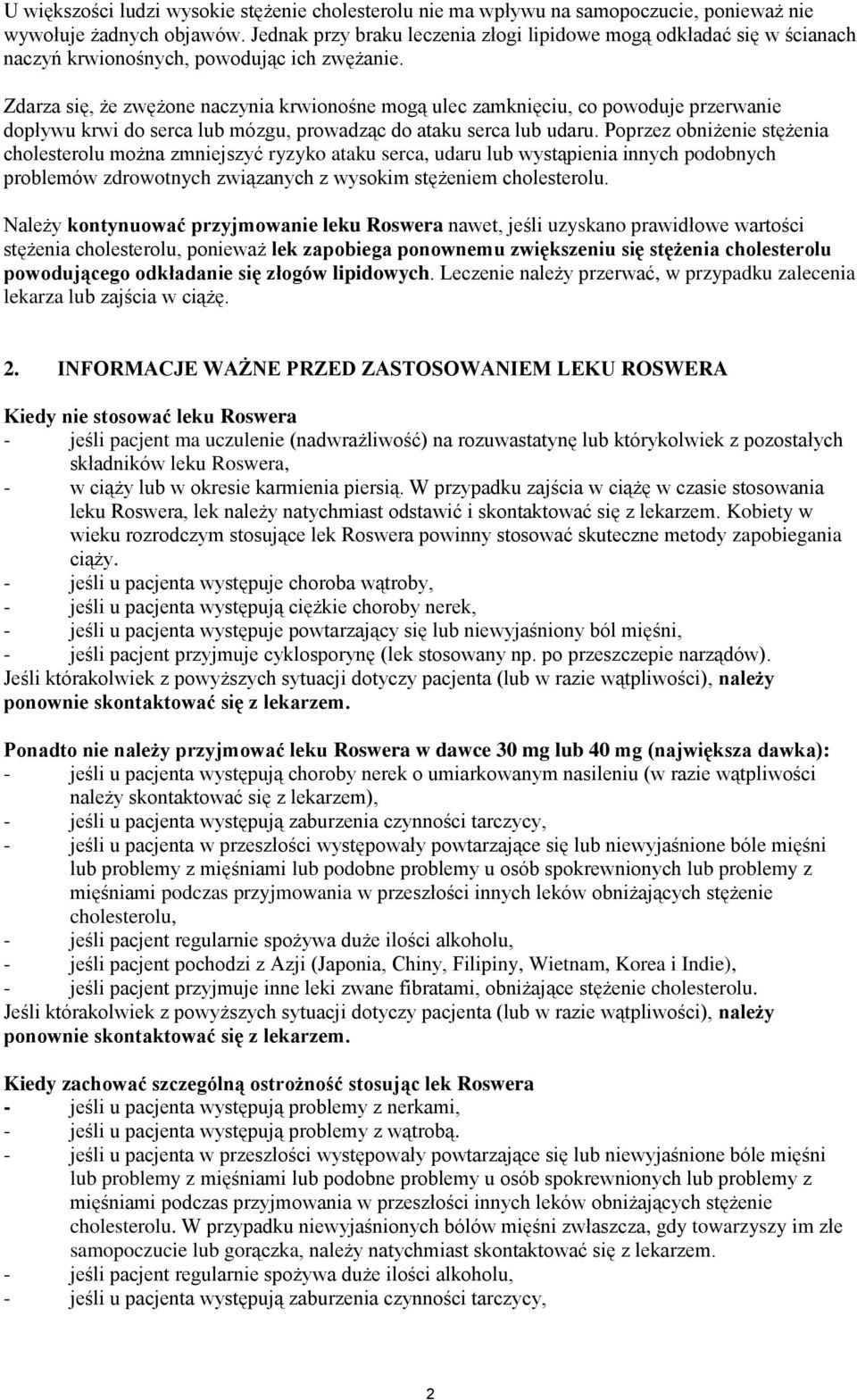 U większości ludzi wysokie stężenie cholesterolu nie ma wpływu na samopoczucie, ponieważ nie wywołuje żadnych objawów. Jednak przy braku leczenia złogi lipidowe mogą odkładać się w ścianach naczyń krwionośnych, powodując ich zwężanie.

Zdarza się, że zwężone naczynia krwionośne mogą ulec zamknięciu, co powoduje przerwanie dopływu krwi do serca lub mózgu, prowadząc do ataku serca lub udaru. Poprzez obniżenie stężenia cholesterolu można zmniejszyć ryzyko ataku serca, udaru lub wystąpienia innych podobnych problemów zdrowotnych związanych z wysokim stężeniem cholesterolu.

Należy kontynuować przyjmowanie leku Roswera nawet, jeśli uzyskano prawidłowe wartości stężenia cholesterolu, ponieważ lek zapobiega ponownemu zwiększeniu się stężenia cholesterolu powodującego odkładanie się złogów lipidowych. Leczenie należy przerwać, w przypadku zalecenia lekarza lub zajścia w ciążę.

2. INFORMACJE WAŻNE PRZED ZASTOSOWANIEM LEKU ROSWERA

Kiedy nie stosować leku Roswera
- jeśli pacjent ma uczulenie (nadwrażliwość) na rozuwastatynę lub którykolwiek z pozostałych składników leku Roswera,
- w ciąży lub w okresie karmienia piersią. W przypadku zajścia w ciążę w czasie stosowania leku Roswera, lek należy natychmiast odstawić i skontaktować się z lekarzem. Kobiety w wieku rozrodczym stosujące lek Roswera powinny stosować skuteczne metody zapobiegania ciąży.
- jeśli u pacjenta występuje choroba wątroby,
- jeśli u pacjenta występują ciężkie choroby nerek,
- jeśli u pacjenta występuje powtarzający się lub niewyjaśniony ból mięśni,
- jeśli pacjent przyjmuje cyklosporynę (lek stosowany np. po przeszczepie narządów).
Jeśli którakolwiek z powyższych sytuacji dotyczy pacjenta (lub w razie wątpliwości), należy ponownie skontaktować się z lekarzem.

Ponadto nie należy przyjmować leku Roswera w dawce 30 mg lub 40 mg (największa dawka):
- jeśli u pacjenta występują choroby nerek o umiarkowanym nasileniu (w razie wątpliwości należy skontaktować się z lekarzem),
- jeśli u pacjenta występują zaburzenia czynności tarczycy,
- jeśli u pacjenta w przeszłości występowały powtarzające się lub niewyjaśnione bóle mięśni lub problemy z mięśniami lub podobne problemy u osób spokrewnionych lub problemy z mięśniami podczas przyjmowania w przeszłości innych leków obniżających stężenie cholesterolu,
- jeśli pacjent regularnie spożywa duże ilości alkoholu,
- jeśli pacjent pochodzi z Azji (Japonia, Chiny, Filipiny, Wietnam, Korea i Indie),
- jeśli pacjent przyjmuje inne leki zwane fibratami, obniżające stężenie cholesterolu.
Jeśli którakolwiek z powyższych sytuacji dotyczy pacjenta (lub w razie wątpliwości), należy ponownie skontaktować się z lekarzem.

Kiedy zachować szczególną ostrożność stosując lek Roswera
- jeśli u pacjenta występują problemy z nerkami,
- jeśli u pacjenta występują problemy z wątrobą.
- jeśli u pacjenta w przeszłości występowały powtarzające się lub niewyjaśnione bóle mięśni lub problemy z mięśniami lub podobne problemy u osób spokrewnionych lub problemy z mięśniami podczas przyjmowania w przeszłości innych leków obniżających stężenie cholesterolu. W przypadku niewyjaśnionych bólów mięśni zwłaszcza, gdy towarzyszy im złe samopoczucie lub gorączka, należy natychmiast skontaktować się z lekarzem.
- jeśli pacjent regularnie spożywa duże ilości alkoholu,
- jeśli u pacjenta występują zaburzenia czynności tarczycy,

2